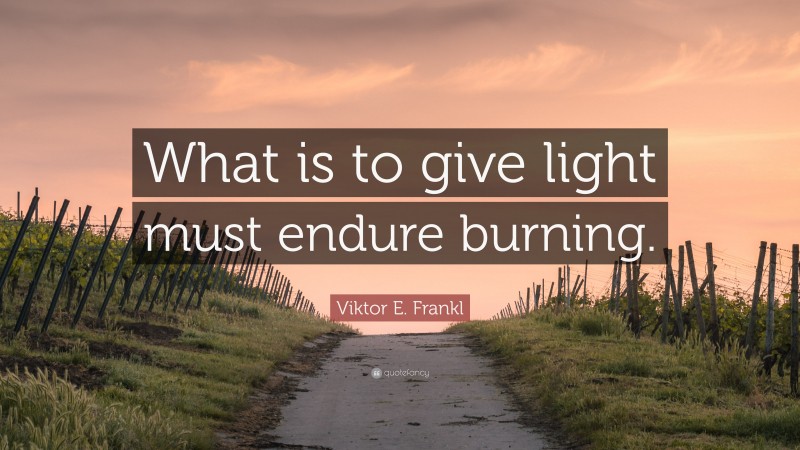 What is to give light must endure burning.

Viktor E. Frankl

quotefancy